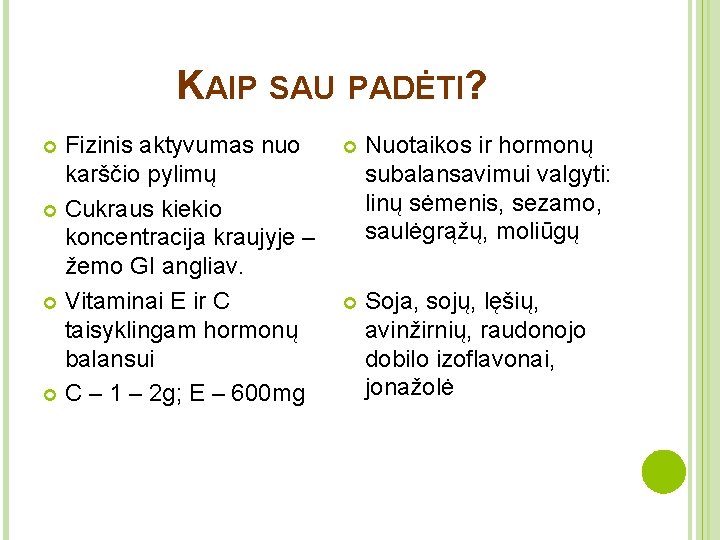 KAIP SAU PADĖTI?

Fizinis aktyvumas nuo karščio pylimų

Cukraus kiekio koncentracija kraujyje – žemo GI angliav.

Vitaminai E ir C taisyklingam hormonų balansui

C – 1 – 2g; E – 600mg

Nuotaikos ir hormonų subalansavimui valgyti: linų sėmenis, sezamo, saulėgrąžų, moliūgų

Soja, sojų, lęšių, avinžirnių, raudonojo dobilo izoflavonai, jonažolė